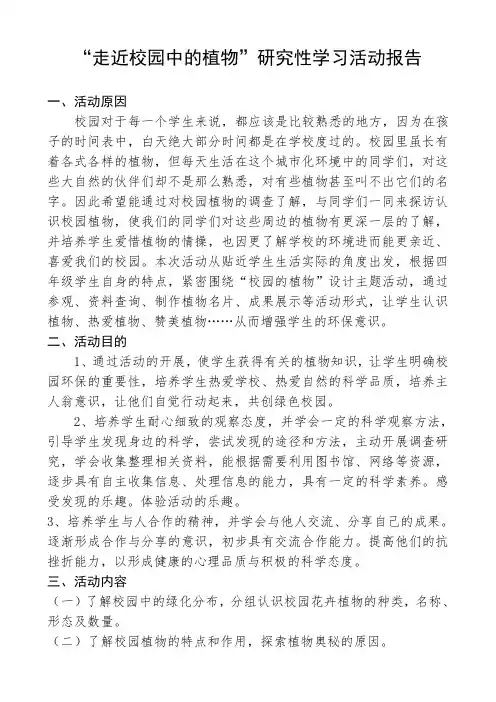 “走近校园中的植物”研究性学习活动报告

一、活动原因

校园对于每一个学生来说，都应该是比较熟悉的地方，因为在孩子的时间表中，白天绝大部分时间都是在学校度过的。校园里虽长有着各式各样的植物，但每天生活在这个城市化环境中的同学们，对这些大自然的伙伴们却不是那么熟悉，对有些植物甚至叫不出它们的名字。因此希望能通过对校园植物的调查了解，与同学们一同来探访认识校园植物，使我们的同学们对这些周边的植物有更深一层的了解，并培养学生爱惜植物的情操，也因更了解学校的环境进而能更亲近、喜爱我们的校园。本次活动从贴近学生生活实际的角度出发，根据四年级学生自身的特点，紧密围绕“校园的植物”设计主题活动，通过参观、资料查询、制作植物名片、成果展示等活动形式，让学生认识植物、热爱植物、赞美植物……从而增强学生的环保意识。

二、活动目的

1、通过活动的开展，使学生获得有关的植物知识，让学生明确校园环保的重要性，培养学生热爱学校、热爱自然的科学品质，培养主人翁意识，让他们自觉行动起来，共创绿色校园。

2、培养学生耐心细致的观察态度，并学会一定的科学观察方法，引导学生发现身边的科学，尝试发现的途径和方法，主动开展调查研究，学会收集整理相关资料，能根据需要利用图书馆、网络等资源，逐步具有自主收集信息、处理信息的能力，具有一定的科学素养。感受发现的乐趣。体验活动的乐趣。

3、培养学生与人合作的精神，并学会与他人交流、分享自己的成果。逐渐形成合作与分享的意识，初步具有交流合作能力。提高他们的抗挫折能力，以形成健康的心理品质与积极的科学态度。

三、活动内容

（一）了解校园中的绿化分布，分组认识校园花卉植物的种类，名称、形态及数量。

（二）了解校园植物的特点和作用，探索植物奥秘的原因。